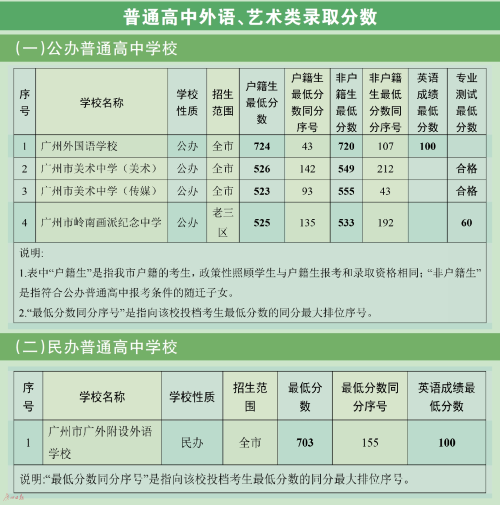 普通高中外语、艺术类录取分数

(一)公办普通高中学校

| 序号 | 学校名称 | 学校性质 | 招生范围 | 户籍生最低分数 | 户籍生最低分数同分序号 | 非户籍生最低分数 | 非户籍生最低分数同分序号 | 英语成绩最低分数 | 专业测试最低分数 |
|---|---|---|---|---|---|---|---|---|---|
| 1 | 广州外国语学校 | 公办 | 全市 | 724 | 43 | 720 | 107 | 100 | |
| 2 | 广州市美术中学（美术） | 公办 | 全市 | 526 | 142 | 549 | 212 | | 合格 |
| 3 | 广州市美术中学（传媒） | 公办 | 全市 | 523 | 93 | 555 | 43 | | 合格 |
| 4 | 广州市岭南画派纪念中学 | 公办 | 老三区 | 525 | 135 | 533 | 192 | | 60 |

说明:
1.表中“户籍生”是指我市户籍的考生，政策性照顾学生与户籍生报考和录取资格相同;“非户籍生”是指符合公办普通高中报考条件的随迁子女。
2.“最低分数同分序号”是指向该校投档考生最低分数的同分最大排位序号。

(二)民办普通高中学校

| 序号 | 学校名称 | 学校性质 | 招生范围 | 最低分数 | 最低分数同分序号 | 英语成绩最低分数 |
|---|---|---|---|---|---|---|
| 1 | 广州市广外附设外语学校 | 民办 | 全市 | 703 | 155 | 100 |

说明:“最低分数同分序号”是指向该校投档考生最低分数的同分最大排位序号。

广州日报